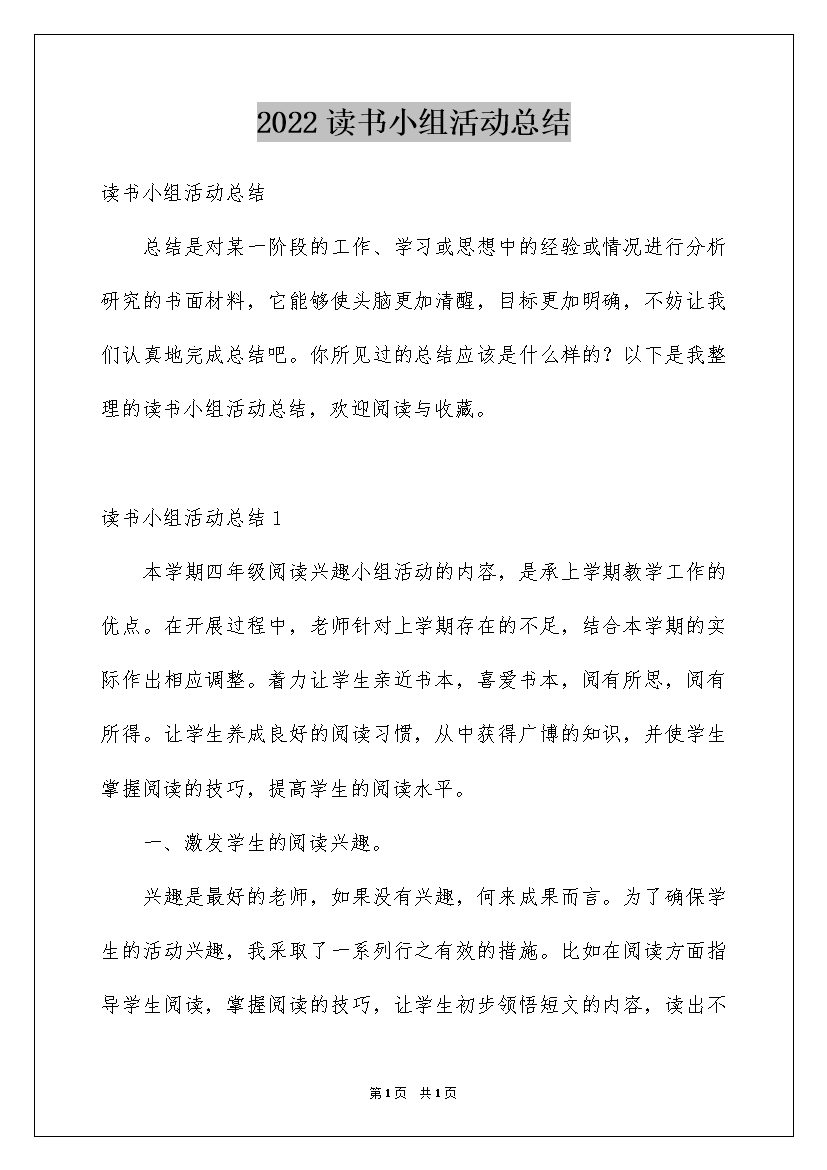 2022读书小组活动总结

读书小组活动总结

总结是对某一阶段的工作、学习或思想中的经验或情况进行分析研究的书面材料，它能够使头脑更加清醒，目标更加明确，不妨让我们认真地完成总结吧。你所见过的总结应该是什么样的？以下是我整理的读书小组活动总结，欢迎阅读与收藏。

读书小组活动总结1

本学期四年级阅读兴趣小组活动的内容，是承上学期教学工作的优点。在开展过程中，老师针对上学期存在的不足，结合本学期的实际作出相应调整。着力让学生亲近书本，喜爱书本，阅有所思，阅有所得。让学生养成良好的阅读习惯，从中获得广博的知识，并使学生掌握阅读的技巧，提高学生的阅读水平。

一、激发学生的阅读兴趣。

兴趣是最好的老师，如果没有兴趣，何来成果而言。为了确保学生的活动兴趣，我采取了一系列行之有效的措施。比如在阅读方面指导学生阅读，掌握阅读的技巧，让学生初步领悟短文的内容，读出不

第1页 共1页